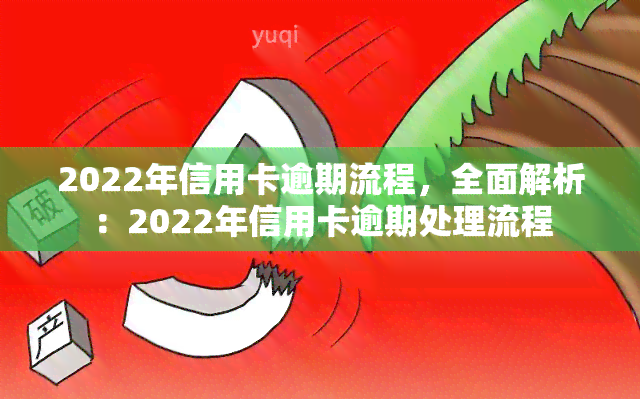 yuqi

2022年信用卡逾期流程，全面解析：2022年信用卡逾期处理流程

破

产